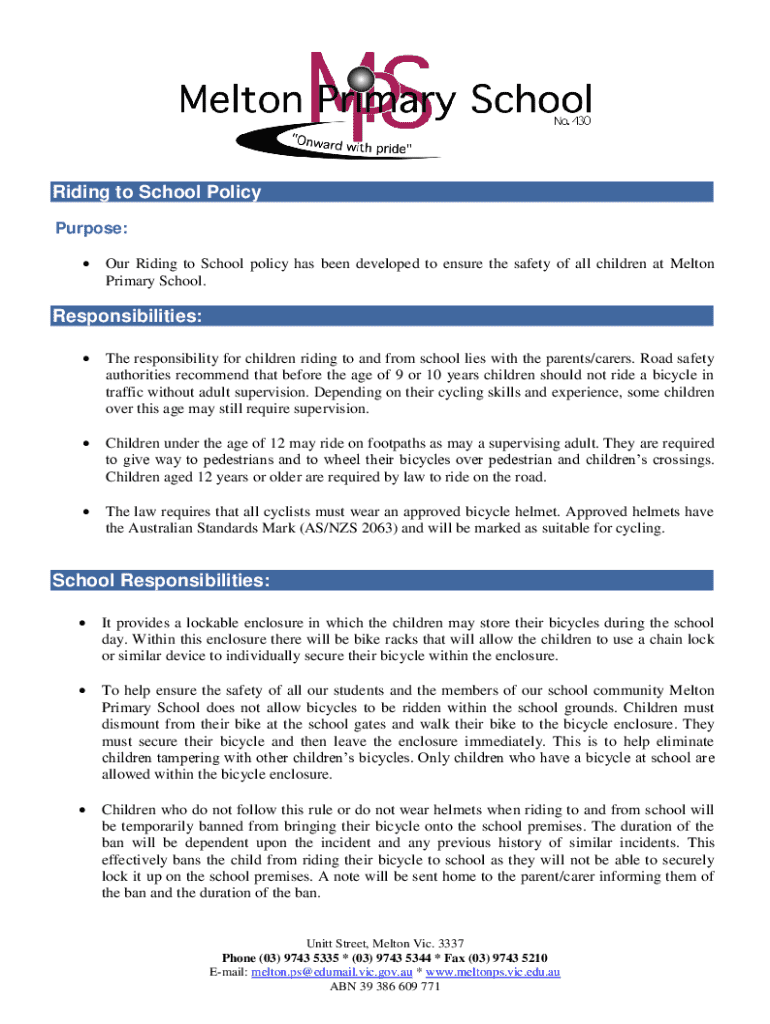 MPS
Melton Primary School
No. 430
"Onward with pride"

Riding to School Policy

Purpose:

• Our Riding to School policy has been developed to ensure the safety of all children at Melton Primary School.

Responsibilities:

• The responsibility for children riding to and from school lies with the parents/carers. Road safety authorities recommend that before the age of 9 or 10 years children should not ride a bicycle in traffic without adult supervision. Depending on their cycling skills and experience, some children over this age may still require supervision.

• Children under the age of 12 may ride on footpaths as may a supervising adult. They are required to give way to pedestrians and to wheel their bicycles over pedestrian and children's crossings. Children aged 12 years or older are required by law to ride on the road.

• The law requires that all cyclists must wear an approved bicycle helmet. Approved helmets have the Australian Standards Mark (AS/NZS 2063) and will be marked as suitable for cycling.

School Responsibilities:

• It provides a lockable enclosure in which the children may store their bicycles during the school day. Within this enclosure there will be bike racks that will allow the children to use a chain lock or similar device to individually secure their bicycle within the enclosure.

• To help ensure the safety of all our students and the members of our school community Melton Primary School does not allow bicycles to be ridden within the school grounds. Children must dismount from their bike at the school gates and walk their bike to the bicycle enclosure. They must secure their bicycle and then leave the enclosure immediately. This is to help eliminate children tampering with other children's bicycles. Only children who have a bicycle at school are allowed within the bicycle enclosure.

• Children who do not follow this rule or do not wear helmets when riding to and from school will be temporarily banned from bringing their bicycle onto the school premises. The duration of the ban will be dependent upon the incident and any previous history of similar incidents. This effectively bans the child from riding their bicycle to school as they will not be able to securely lock it up on the school premises. A note will be sent home to the parent/carer informing them of the ban and the duration of the ban.

Unitt Street, Melton Vic. 3337
Phone (03) 9743 5335 * (03) 9743 5344 * Fax (03) 9743 5210
E-mail: melton.ps@edumail.vic.gov.au * www.meltonps.vic.edu.au
ABN 39 386 609 771